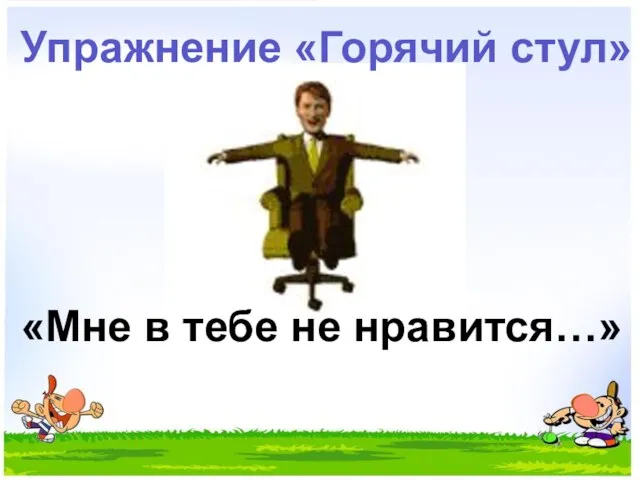 Упражнение «Горячий стул»

«Мне в тебе не нравится…»